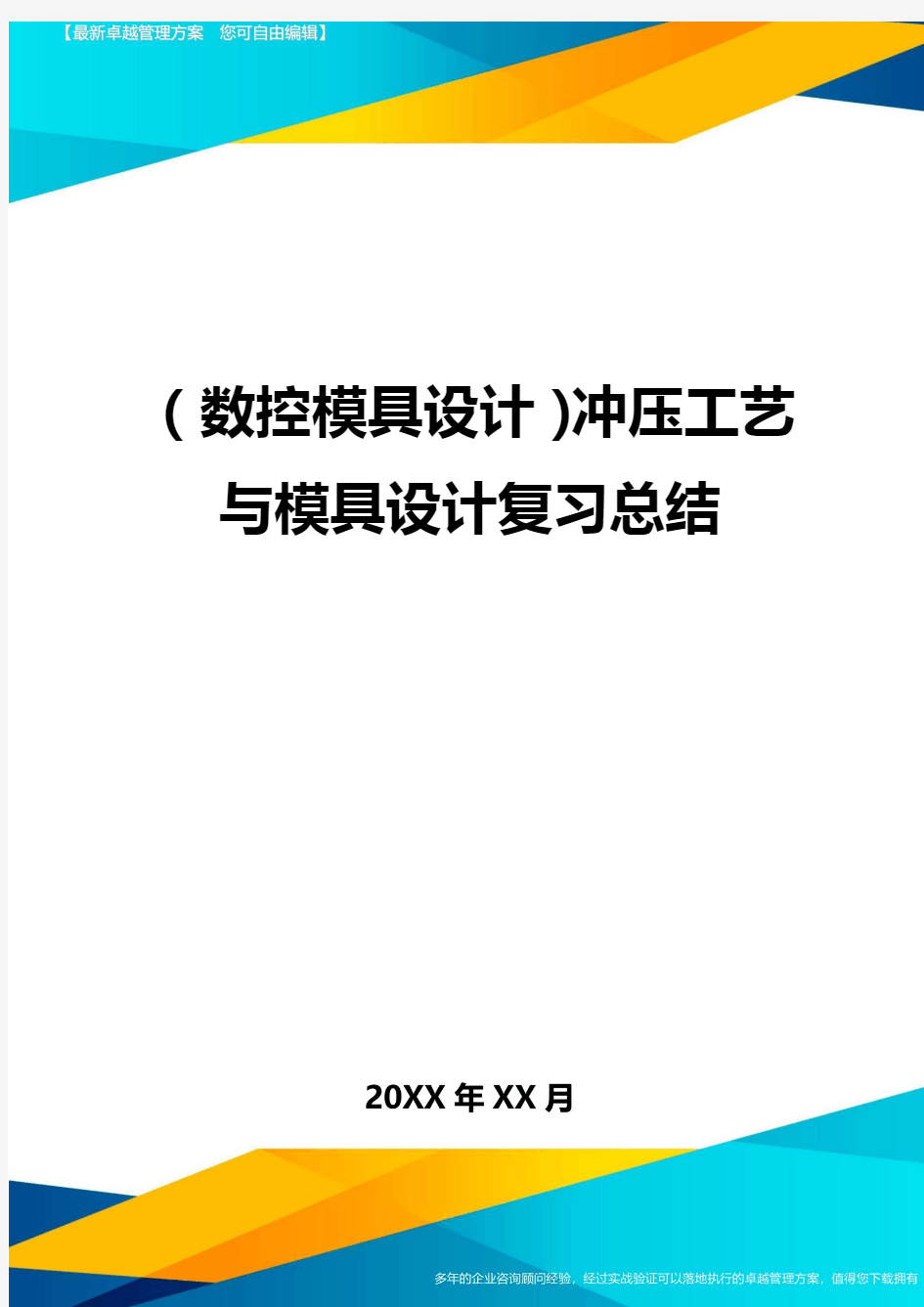 【最新卓越管理方案　您可自由编辑】

(数控模具设计)冲压工艺与模具设计复习总结

20XX年XX月

多年的企业咨询顾问经验，经过实战验证可以落地执行的卓越管理方案，值得您下载拥有